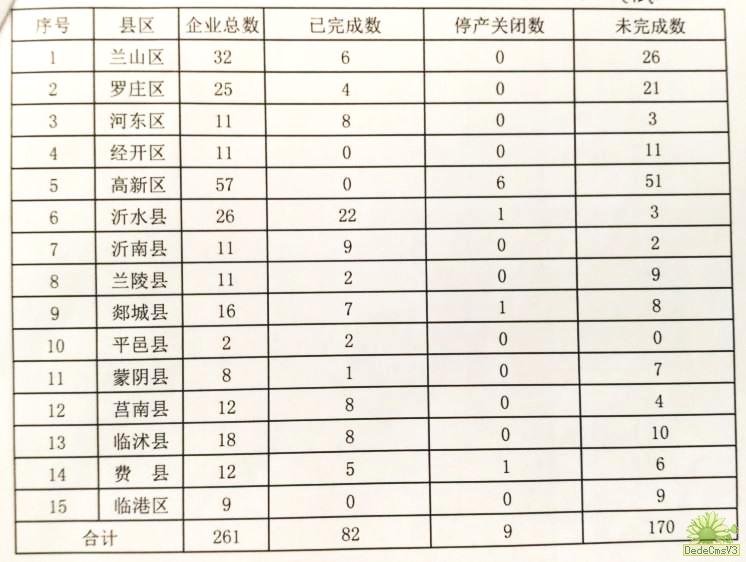 | 序号 | 县区 | 企业总数 | 已完成数 | 停产关闭数 | 未完成数 |
|---|---|---|---|---|---|
| 1 | 兰山区 | 32 | 6 | 0 | 26 |
| 2 | 罗庄区 | 25 | 4 | 0 | 21 |
| 3 | 河东区 | 11 | 8 | 0 | 3 |
| 4 | 经开区 | 11 | 0 | 0 | 11 |
| 5 | 高新区 | 57 | 0 | 6 | 51 |
| 6 | 沂水县 | 26 | 22 | 1 | 3 |
| 7 | 沂南县 | 11 | 9 | 0 | 2 |
| 8 | 兰陵县 | 11 | 2 | 0 | 9 |
| 9 | 郯城县 | 16 | 7 | 1 | 8 |
| 10 | 平邑县 | 2 | 2 | 0 | 0 |
| 11 | 蒙阴县 | 8 | 1 | 0 | 7 |
| 12 | 莒南县 | 12 | 8 | 0 | 4 |
| 13 | 临沭县 | 18 | 8 | 0 | 10 |
| 14 | 费　县 | 12 | 5 | 1 | 6 |
| 15 | 临港区 | 9 | 0 | 0 | 9 |
| 合计 | | 261 | 82 | 9 | 170 |

DedeCmsV3